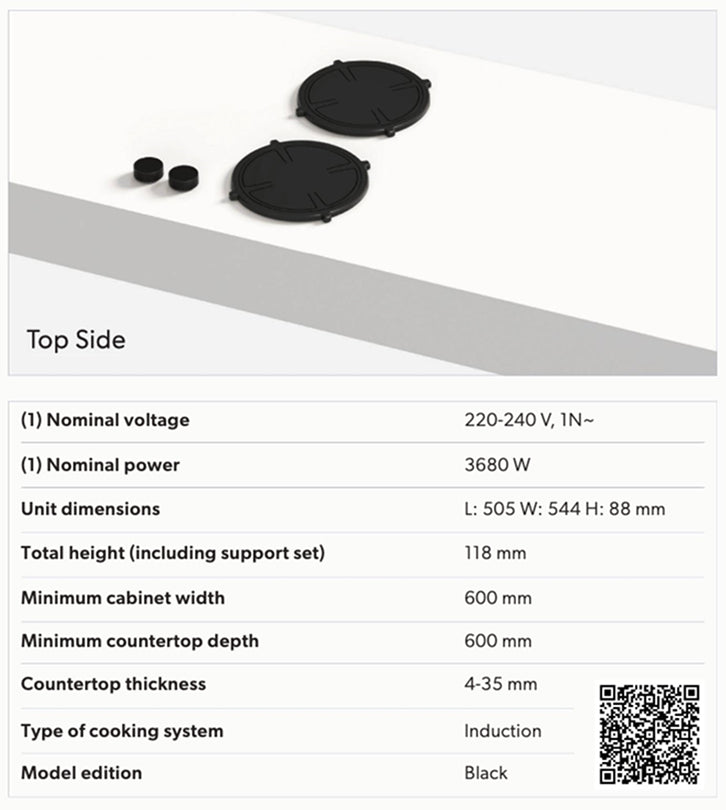 Top Side

| | |
|---|---|
| (1) Nominal voltage | 220-240 V, 1N~ |
| (1) Nominal power | 3680 W |
| Unit dimensions | L: 505 W: 544 H: 88 mm |
| Total height (including support set) | 118 mm |
| Minimum cabinet width | 600 mm |
| Minimum countertop depth | 600 mm |
| Countertop thickness | 4-35 mm |
| Type of cooking system | Induction |
| Model edition | Black |